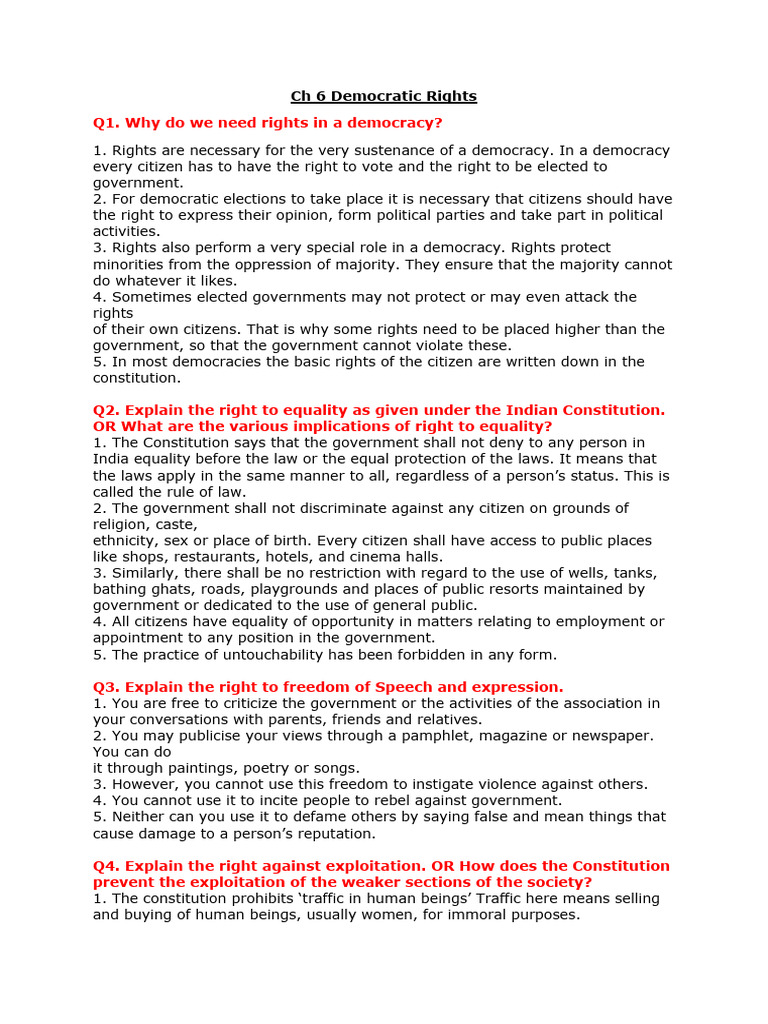 Ch 6 Democratic Rights

Q1. Why do we need rights in a democracy?

1. Rights are necessary for the very sustenance of a democracy. In a democracy every citizen has to have the right to vote and the right to be elected to government.
2. For democratic elections to take place it is necessary that citizens should have the right to express their opinion, form political parties and take part in political activities.
3. Rights also perform a very special role in a democracy. Rights protect minorities from the oppression of majority. They ensure that the majority cannot do whatever it likes.
4. Sometimes elected governments may not protect or may even attack the rights
of their own citizens. That is why some rights need to be placed higher than the government, so that the government cannot violate these.
5. In most democracies the basic rights of the citizen are written down in the constitution.

Q2. Explain the right to equality as given under the Indian Constitution. OR What are the various implications of right to equality?
1. The Constitution says that the government shall not deny to any person in India equality before the law or the equal protection of the laws. It means that the laws apply in the same manner to all, regardless of a person's status. This is called the rule of law.
2. The government shall not discriminate against any citizen on grounds of religion, caste,
ethnicity, sex or place of birth. Every citizen shall have access to public places like shops, restaurants, hotels, and cinema halls.
3. Similarly, there shall be no restriction with regard to the use of wells, tanks, bathing ghats, roads, playgrounds and places of public resorts maintained by government or dedicated to the use of general public.
4. All citizens have equality of opportunity in matters relating to employment or appointment to any position in the government.
5. The practice of untouchability has been forbidden in any form.

Q3. Explain the right to freedom of Speech and expression.
1. You are free to criticize the government or the activities of the association in your conversations with parents, friends and relatives.
2. You may publicise your views through a pamphlet, magazine or newspaper. You can do
it through paintings, poetry or songs.
3. However, you cannot use this freedom to instigate violence against others.
4. You cannot use it to incite people to rebel against government.
5. Neither can you use it to defame others by saying false and mean things that cause damage to a person's reputation.

Q4. Explain the right against exploitation. OR How does the Constitution prevent the exploitation of the weaker sections of the society?
1. The constitution prohibits 'traffic in human beings' Traffic here means selling and buying of human beings, usually women, for immoral purposes.